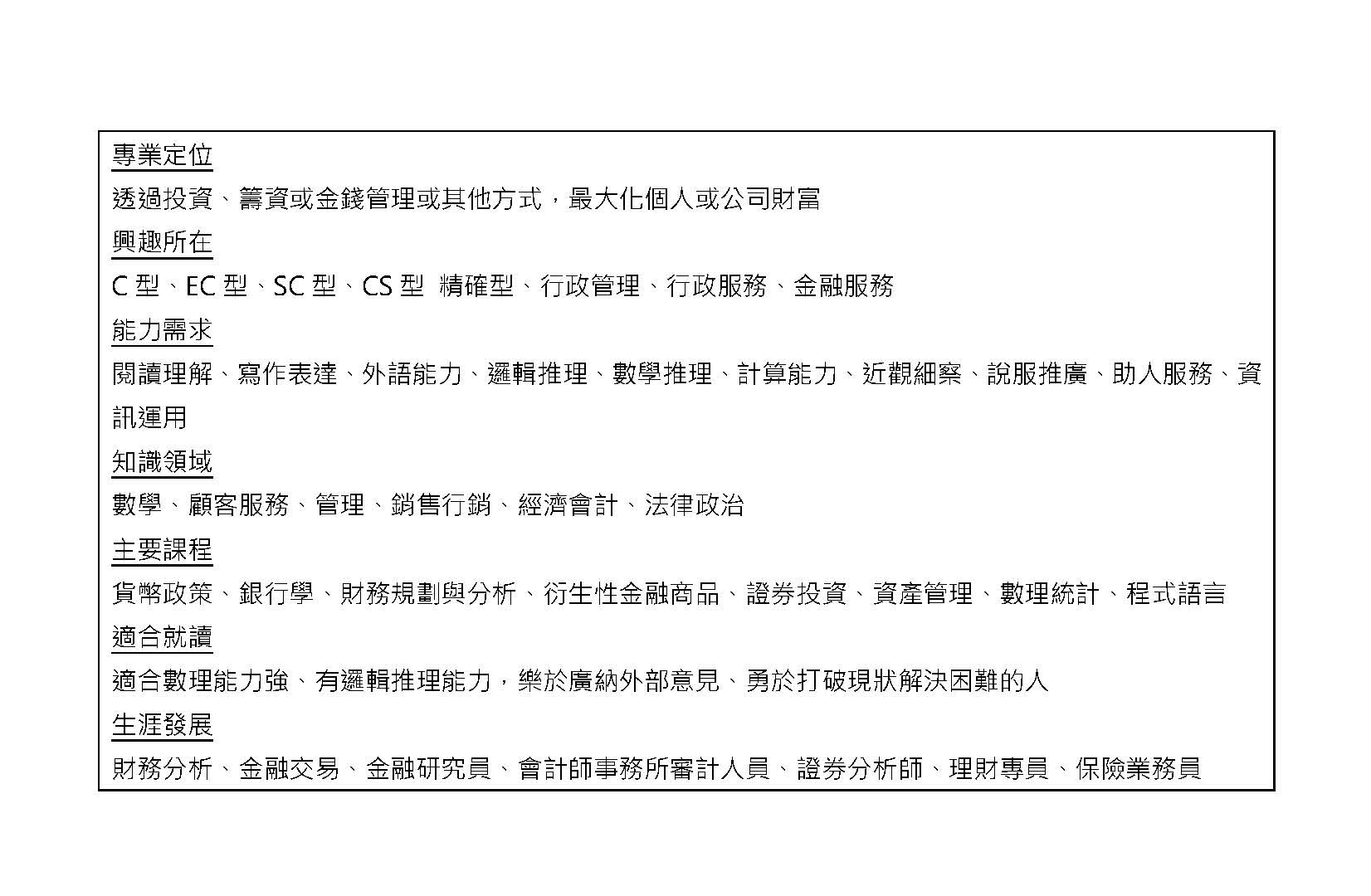 專業定位

透過投資、籌資或金錢管理或其他方式，最大化個人或公司財富

興趣所在

C 型、EC 型、SC 型、CS 型 精確型、行政管理、行政服務、金融服務

能力需求

閱讀理解、寫作表達、外語能力、邏輯推理、數學推理、計算能力、近觀細察、說服推廣、助人服務、資訊運用

知識領域

數學、顧客服務、管理、銷售行銷、經濟會計、法律政治

主要課程

貨幣政策、銀行學、財務規劃與分析、衍生性金融商品、證券投資、資產管理、數理統計、程式語言

適合就讀

適合數理能力強、有邏輯推理能力，樂於廣納外部意見、勇於打破現狀解決困難的人

生涯發展

財務分析、金融交易、金融研究員、會計師事務所審計人員、證券分析師、理財專員、保險業務員